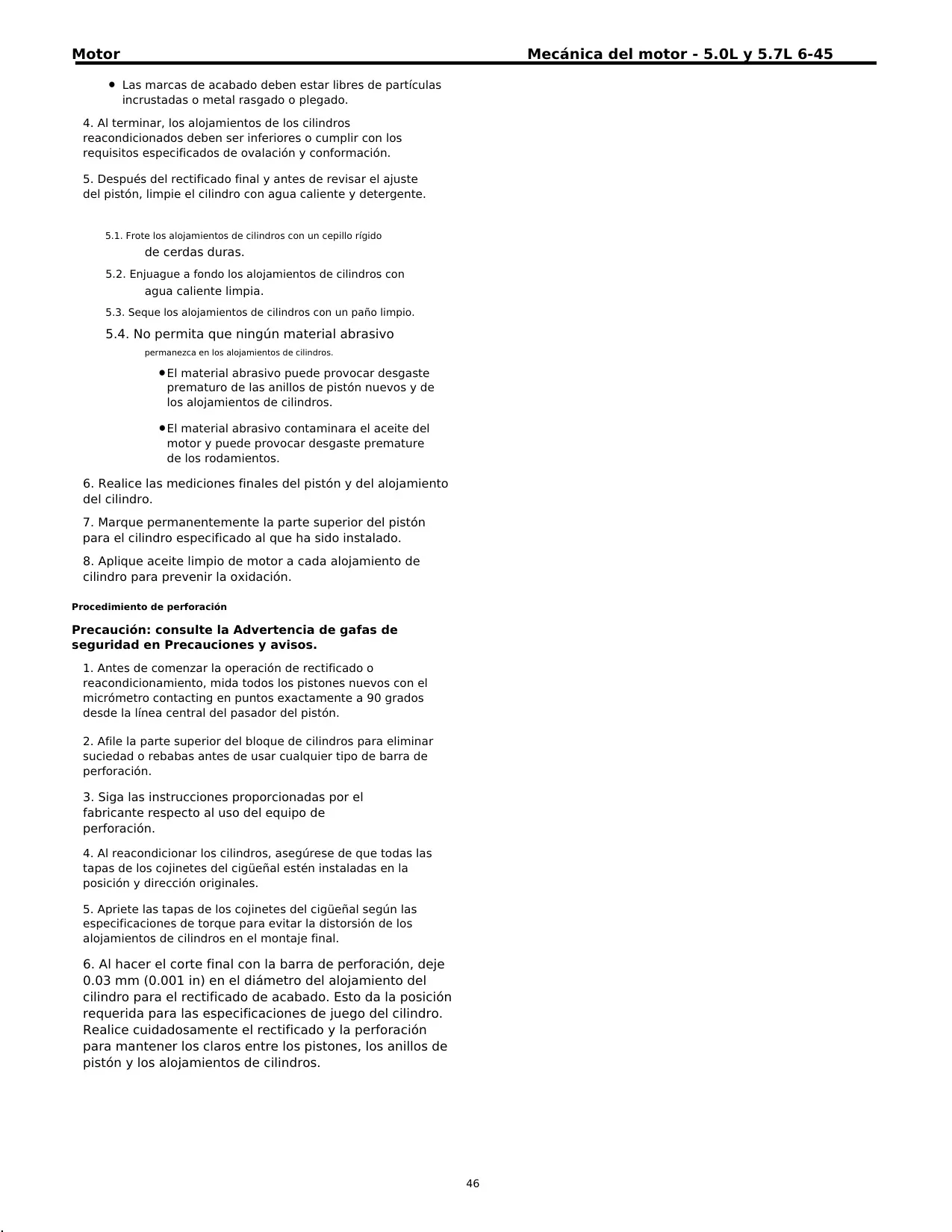 Motor

Mecánica del motor - 5.0L y 5.7L 6-45

• Las marcas de acabado deben estar libres de partículas incrustadas o metal rasgado o plegado.

4. Al terminar, los alojamientos de los cilindros reacondicionados deben ser inferiores o cumplir con los requisitos especificados de ovalación y conformación.

5. Después del rectificado final y antes de revisar el ajuste del pistón, limpie el cilindro con agua caliente y detergente.

5.1. Frote los alojamientos de cilindros con un cepillo rígido de cerdas duras.

5.2. Enjuague a fondo los alojamientos de cilindros con agua caliente limpia.

5.3. Seque los alojamientos de cilindros con un paño limpio.

5.4. No permita que ningún material abrasivo permanezca en los alojamientos de cilindros.

• El material abrasivo puede provocar desgaste prematuro de las anillos de pistón nuevos y de los alojamientos de cilindros.

• El material abrasivo contaminara el aceite del motor y puede provocar desgaste premature de los rodamientos.

6. Realice las mediciones finales del pistón y del alojamiento del cilindro.

7. Marque permanentemente la parte superior del pistón para el cilindro especificado al que ha sido instalado.

8. Aplique aceite limpio de motor a cada alojamiento de cilindro para prevenir la oxidación.

Procedimiento de perforación

Precaución: consulte la Advertencia de gafas de seguridad en Precauciones y avisos.

1. Antes de comenzar la operación de rectificado o reacondicionamiento, mida todos los pistones nuevos con el micrómetro contacting en puntos exactamente a 90 grados desde la línea central del pasador del pistón.

2. Afile la parte superior del bloque de cilindros para eliminar suciedad o rebabas antes de usar cualquier tipo de barra de perforación.

3. Siga las instrucciones proporcionadas por el fabricante respecto al uso del equipo de perforación.

4. Al reacondicionar los cilindros, asegúrese de que todas las tapas de los cojinetes del cigüeñal estén instaladas en la posición y dirección originales.

5. Apriete las tapas de los cojinetes del cigüeñal según las especificaciones de torque para evitar la distorsión de los alojamientos de cilindros en el montaje final.

6. Al hacer el corte final con la barra de perforación, deje 0.03 mm (0.001 in) en el diámetro del alojamiento del cilindro para el rectificado de acabado. Esto da la posición requerida para las especificaciones de juego del cilindro. Realice cuidadosamente el rectificado y la perforación para mantener los claros entre los pistones, los anillos de pistón y los alojamientos de cilindros.

46